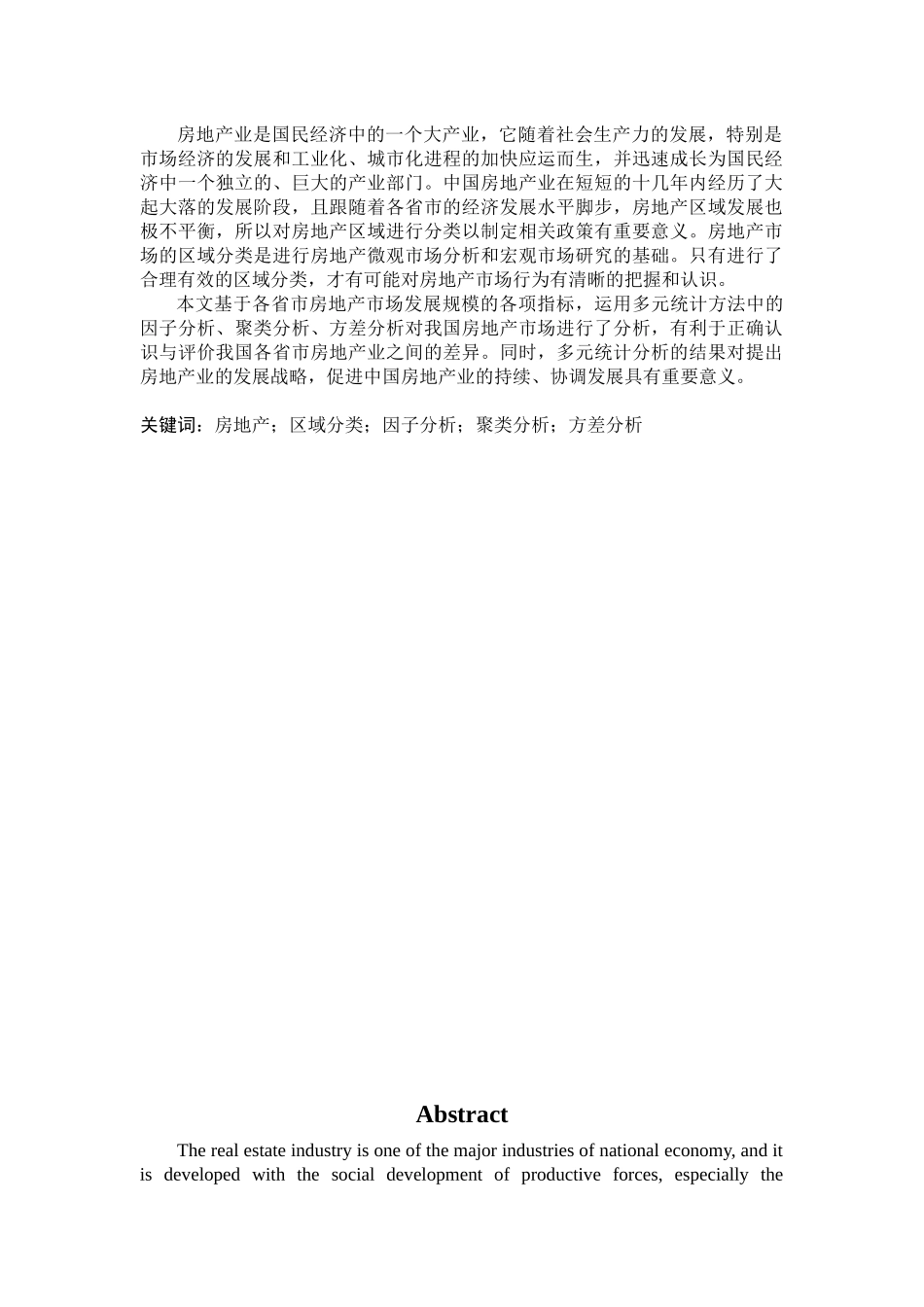 房地产业是国民经济中的一个大产业，它随着社会生产力的发展，特别是市场经济的发展和工业化、城市化进程的加快应运而生，并迅速成长为国民经济中一个独立的、巨大的产业部门。中国房地产业在短短的十几年内经历了大起大落的发展阶段，且跟随着各省市的经济发展水平脚步，房地产区域发展也极不平衡，所以对房地产区域进行分类以制定相关政策有重要意义。房地产市场的区域分类是进行房地产微观市场分析和宏观市场研究的基础。只有进行了合理有效的区域分类，才有可能对房地产市场行为有清晰的把握和认识。

本文基于各省市房地产市场发展规模的各项指标，运用多元统计方法中的因子分析、聚类分析、方差分析对我国房地产市场进行了分析，有利于正确认识与评价我国各省市房地产业之间的差异。同时，多元统计分析的结果对提出房地产业的发展战略，促进中国房地产业的持续、协调发展具有重要意义。

关键词：房地产；区域分类；因子分析；聚类分析；方差分析

Abstract

The real estate industry is one of the major industries of national economy, and it is developed with the social development of productive forces, especially the